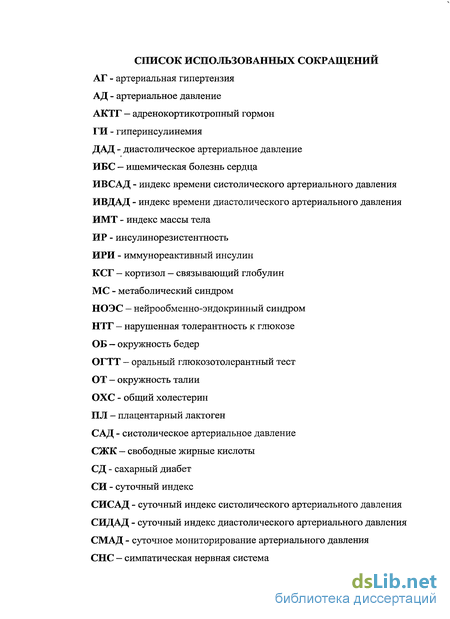 СПИСОК ИСПОЛЬЗОВАННЫХ СОКРАЩЕНИЙ

АГ - артериальная гипертензия

АД - артериальное давление

АКТГ – адренокортикотропный гормон

ГИ - гиперинсулинемия

ДАД - диастолическое артериальное давление

ИБС – ишемическая болезнь сердца

ИВСАД - индекс времени систолического артериального давления

ИВДАД - индекс времени диастолического артериального давления

ИМТ - индекс массы тела

ИР - инсулинорезистентность

ИРИ - иммунореактивный инсулин

КСГ – кортизол – связывающий глобулин

МС - метаболический синдром

НОЭС – нейрообменно-эндокринный синдром

НТГ – нарушенная толерантность к глюкозе

ОБ – окружность бедер

ОГТТ – оральный глюкозотолерантный тест

ОТ – окружность талии

ОХС - общий холестерин

ПЛ – плацентарный лактоген

САД - систолическое артериальное давление

СЖК – свободные жирные кислоты

СД - сахарный диабет

СИ - суточный индекс

СИСАД - суточный индекс систолического артериального давления

СИДАД - суточный индекс диастолического артериального давления

СМАД - суточное мониторирование артериального давления

СНС – симпатическая нервная система

dsLib.net
библиотека диссертаций